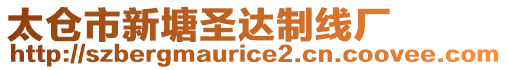 太仓市新塘圣达制线厂
http://szbergmaurice2.cn.coovee.com